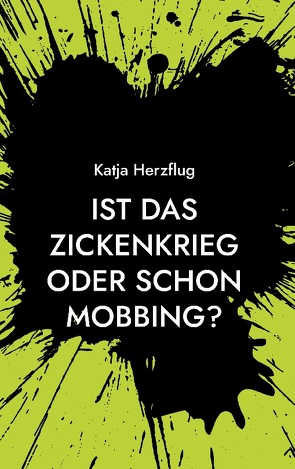 Katja Herzflug

IST DAS ZICKENKRIEG ODER SCHON MOBBING?